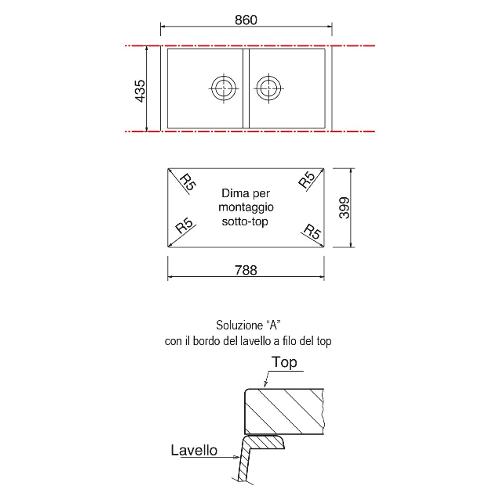 860

435

R5

R5

Dima per montaggio sotto-top

R5

R5

399

788

Soluzione "A"
con il bordo del lavello a filo del top

Top

Lavello